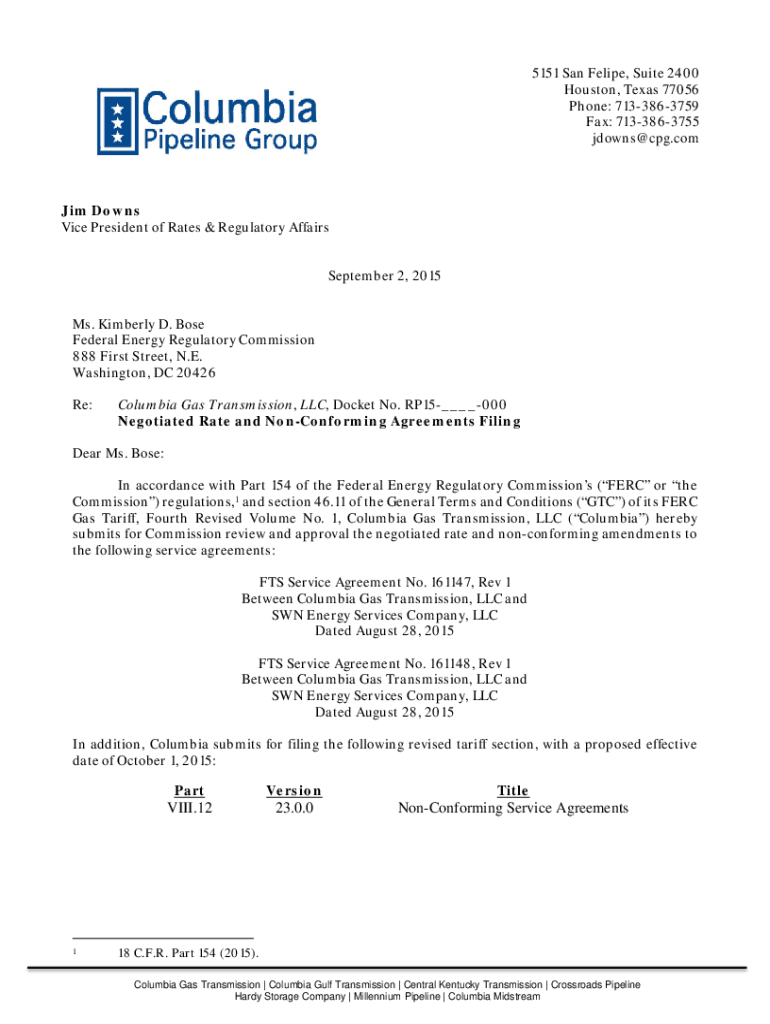 Columbia
Pipeline Group

5151 San Felipe, Suite 2400
Houston, Texas 77056
Phone: 713-386-3759
Fax: 713-386-3755
jdowns@cpg.com

Jim Downs
Vice President of Rates & Regulatory Affairs

September 2, 2015

Ms. Kimberly D. Bose
Federal Energy Regulatory Commission
888 First Street, N.E.
Washington, DC 20426

Re: Columbia Gas Transmission, LLC, Docket No. RP15-____-000
Negotiated Rate and Non-Conforming Agreements Filing

Dear Ms. Bose:

In accordance with Part 154 of the Federal Energy Regulatory Commission's ("FERC" or "the Commission") regulations,$^1$ and section 46.11 of the General Terms and Conditions ("GTC") of its FERC Gas Tariff, Fourth Revised Volume No. 1, Columbia Gas Transmission, LLC ("Columbia") hereby submits for Commission review and approval the negotiated rate and non-conforming amendments to the following service agreements:

FTS Service Agreement No. 161147, Rev 1
Between Columbia Gas Transmission, LLC and
SWN Energy Services Company, LLC
Dated August 28, 2015

FTS Service Agreement No. 161148, Rev 1
Between Columbia Gas Transmission, LLC and
SWN Energy Services Company, LLC
Dated August 28, 2015

In addition, Columbia submits for filing the following revised tariff section, with a proposed effective date of October 1, 2015:

| Part | Version | Title |
|---|---|---|
| VIII.12 | 23.0.0 | Non-Conforming Service Agreements |

$^1$ 18 C.F.R. Part 154 (2015).

Columbia Gas Transmission | Columbia Gulf Transmission | Central Kentucky Transmission | Crossroads Pipeline
Hardy Storage Company | Millennium Pipeline | Columbia Midstream